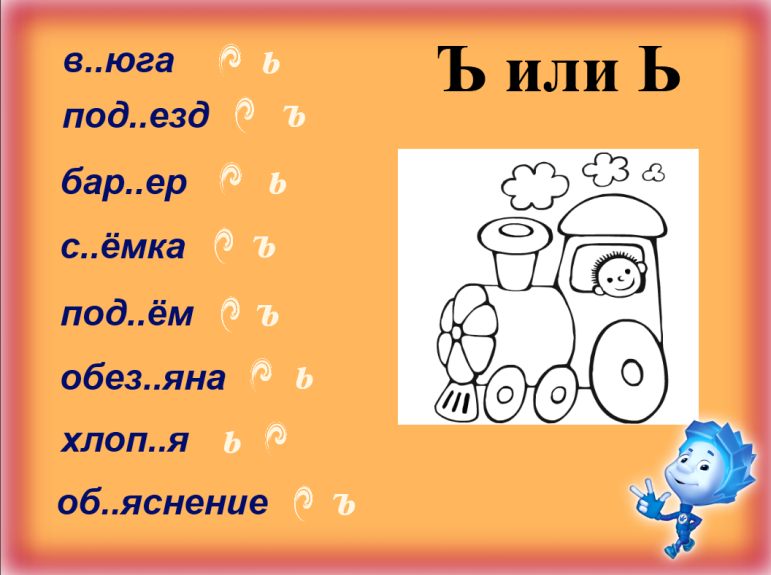 Ъ или Ь

в..юга ь
под..езд ъ
бар..ер ь
с..ёмка ъ
под..ём ъ
обез..яна ь
хлоп..я ь
об..яснение ъ